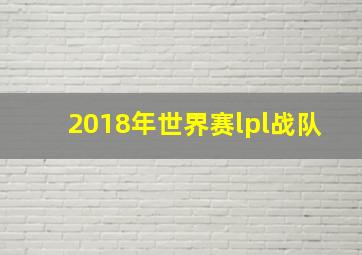 2018年世界赛lpl战队